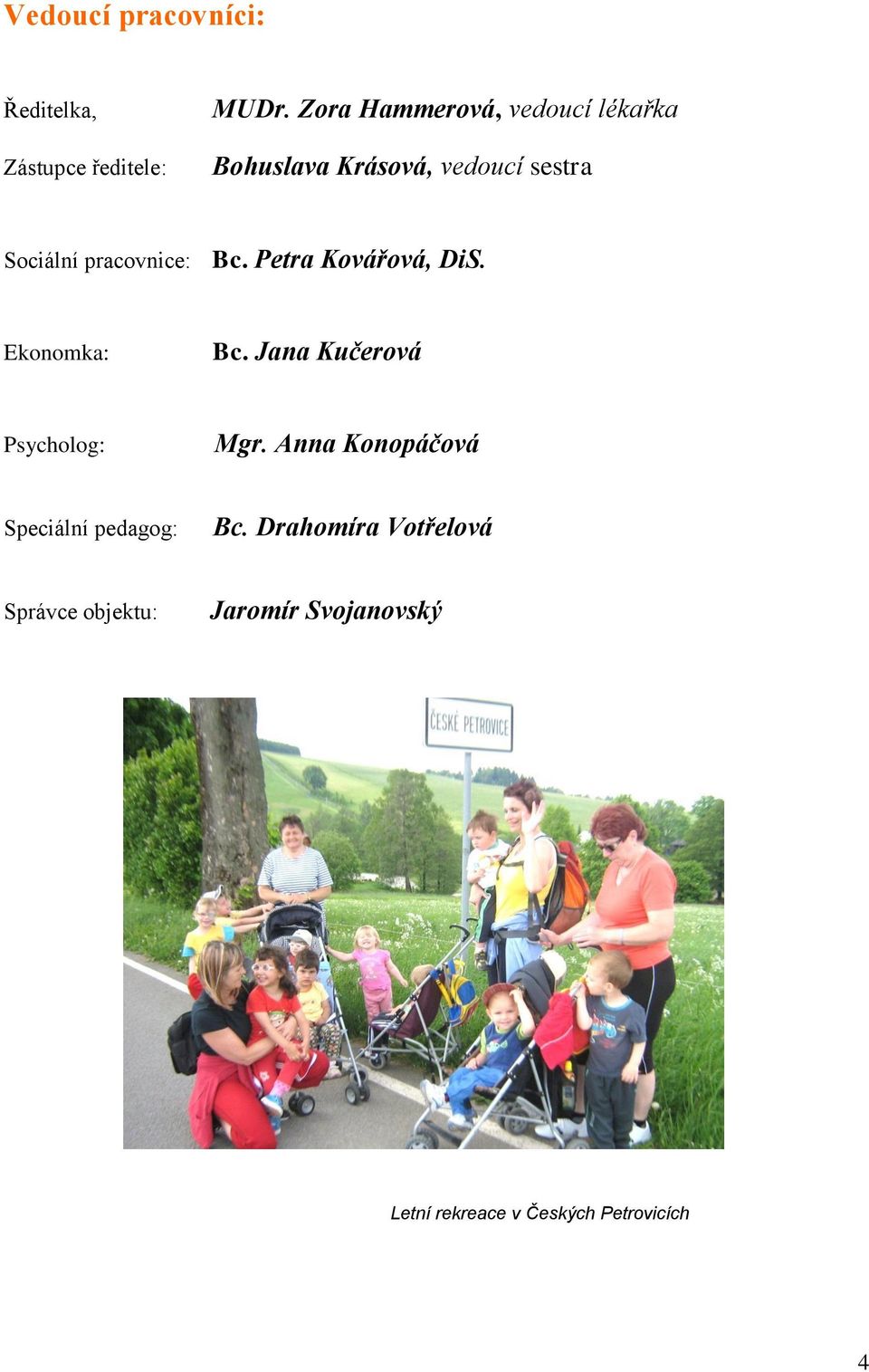 Vedoucí pracovníci:

Ředitelka, MUDr. Zora Hammerová, vedoucí lékařka

Zástupce ředitele: Bohuslava Krásová, vedoucí sestra

Sociální pracovnice: Bc. Petra Kovářová, DiS.

Ekonomka: Bc. Jana Kučerová

Psycholog: Mgr. Anna Konopáčová

Speciální pedagog: Bc. Drahomíra Votřelová

Správce objektu: Jaromír Svojanovský

ČESKÉ PETROVICE

Letní rekreace v Českých Petrovicích

4